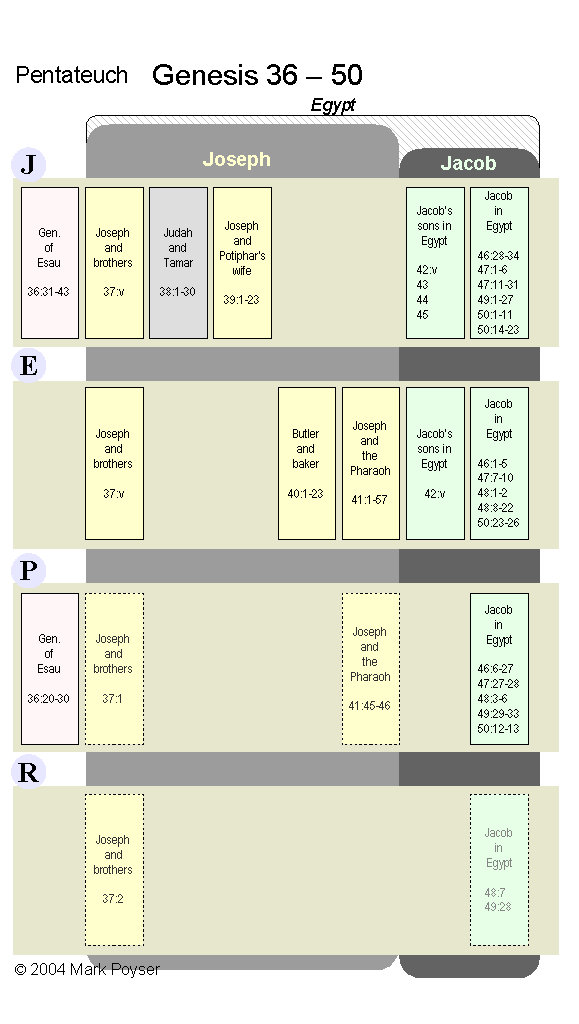 Pentateuch Genesis 36 – 50

Egypt

Joseph

Jacob

J

Gen. of Esau 36:31-43

Joseph and brothers 37:v

Judah and Tamar 38:1-30

Joseph and Potiphar's wife 39:1-23

Jacob's sons in Egypt 42:v 43 44 45

Jacob in Egypt 46:28-34 47:1-6 47:11-31 49:1-27 50:1-11 50:14-23

E

Joseph and brothers 37:v

Butler and baker 40:1-23

Joseph and the Pharaoh 41:1-57

Jacob's sons in Egypt 42:v

Jacob in Egypt 46:1-5 47:7-10 48:1-2 48:8-22 50:23-26

P

Gen. of Esau 36:20-30

Joseph and brothers 37:1

Joseph and the Pharaoh 41:45-46

Jacob in Egypt 46:6-27 47:27-28 48:3-6 49:29-33 50:12-13

R

Joseph and brothers 37:2

Jacob in Egypt 48:7 49:28

© 2004 Mark Poyser